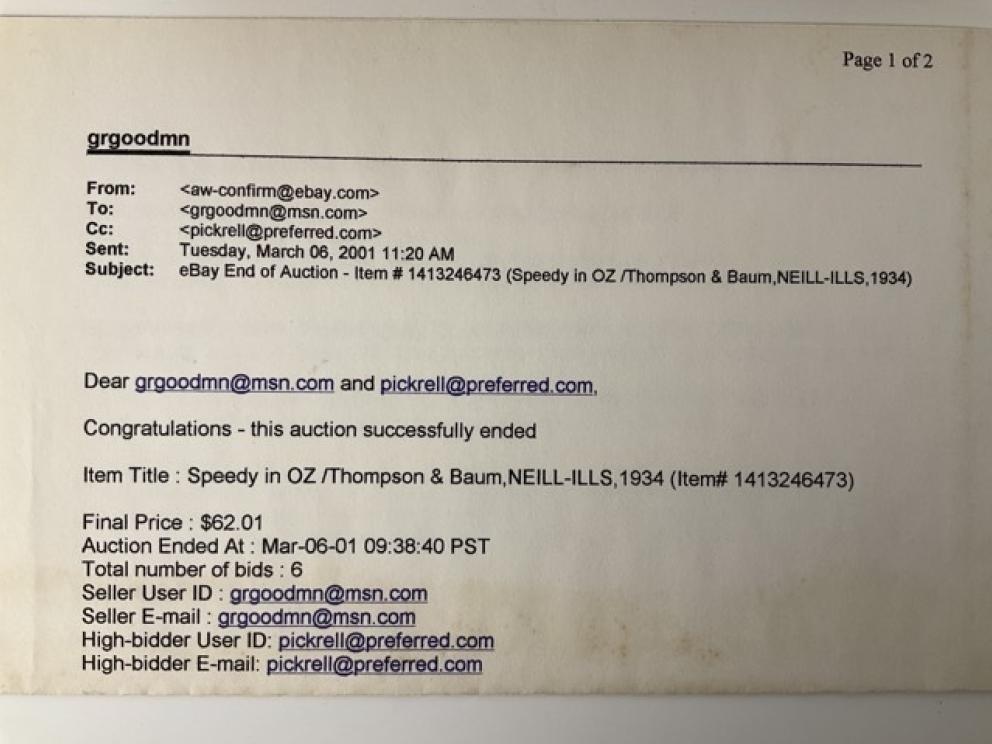 Page 1 of 2

grgoodmn

From: <aw-confirm@ebay.com>
To: <grgoodmn@msn.com>
Cc: <pickrell@preferred.com>
Sent: Tuesday, March 06, 2001 11:20 AM
Subject: eBay End of Auction - Item # 1413246473 (Speedy in OZ /Thompson & Baum,NEILL-ILLS,1934)

Dear grgoodmn@msn.com and pickrell@preferred.com,

Congratulations - this auction successfully ended

Item Title : Speedy in OZ /Thompson & Baum,NEILL-ILLS,1934 (Item# 1413246473)

Final Price : $62.01
Auction Ended At : Mar-06-01 09:38:40 PST
Total number of bids : 6
Seller User ID : grgoodmn@msn.com
Seller E-mail : grgoodmn@msn.com
High-bidder User ID: pickrell@preferred.com
High-bidder E-mail: pickrell@preferred.com